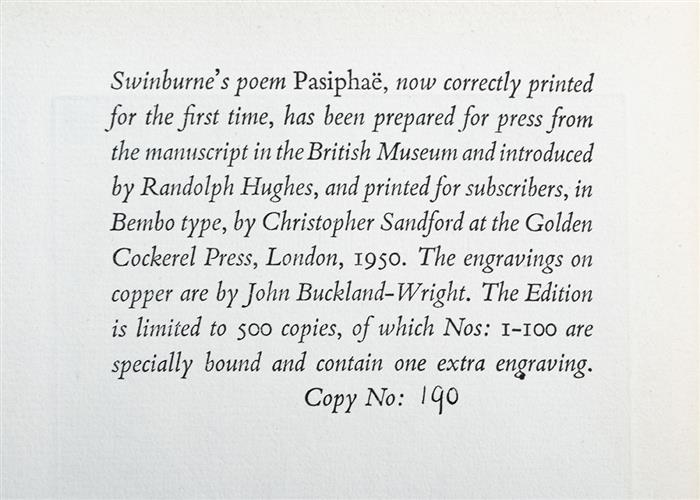 Swinburne's poem Pasiphaë, now correctly printed for the first time, has been prepared for press from the manuscript in the British Museum and introduced by Randolph Hughes, and printed for subscribers, in Bembo type, by Christopher Sandford at the Golden Cockerel Press, London, 1950. The engravings on copper are by John Buckland-Wright. The Edition is limited to 500 copies, of which Nos: 1-100 are specially bound and contain one extra engraving.

Copy No: 190